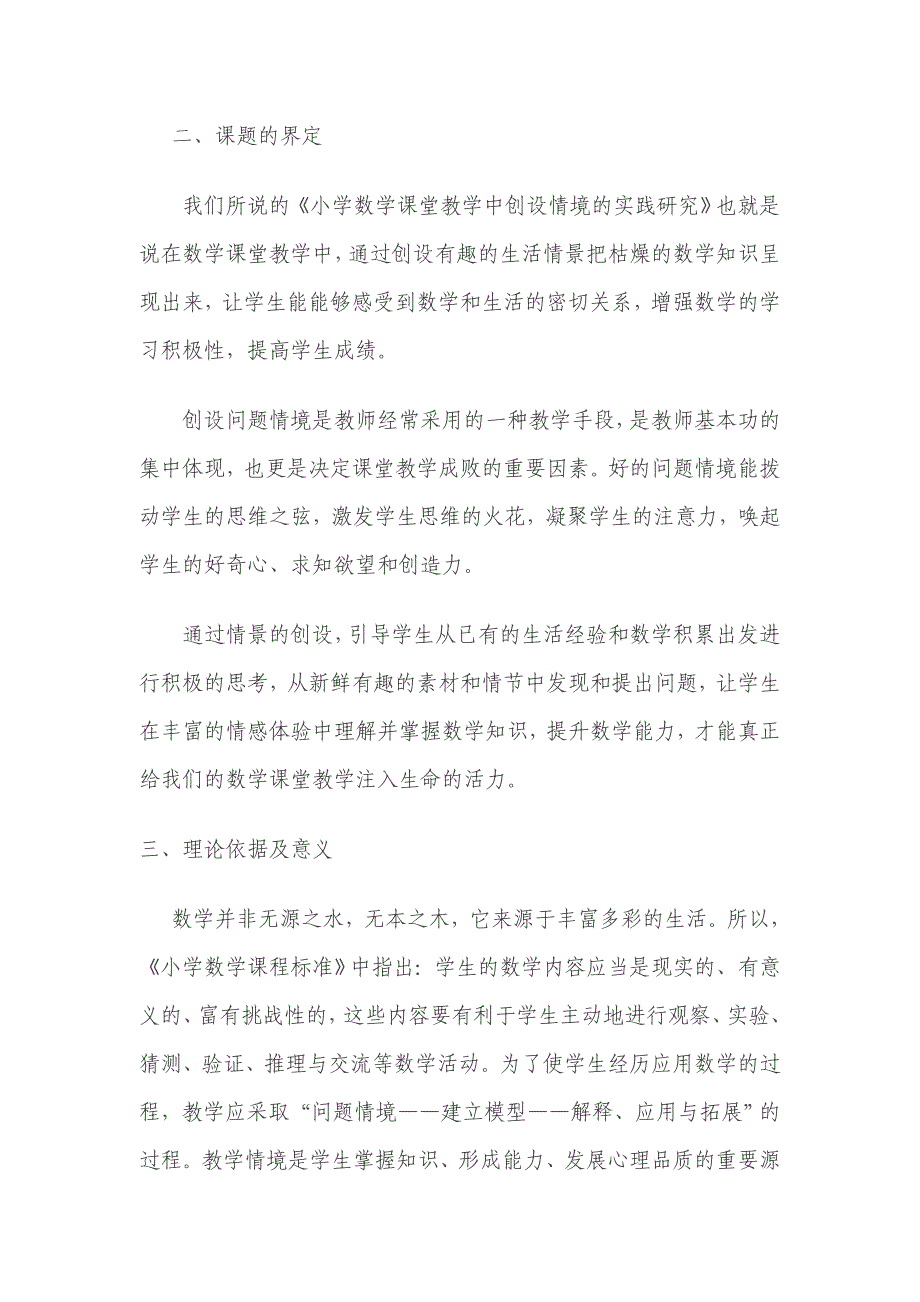 二、课题的界定

我们所说的《小学数学课堂教学中创设情境的实践研究》也就是说在数学课堂教学中，通过创设有趣的生活情景把枯燥的数学知识呈现出来，让学生能能够感受到数学和生活的密切关系，增强数学的学习积极性，提高学生成绩。

创设问题情境是教师经常采用的一种教学手段，是教师基本功的集中体现，也更是决定课堂教学成败的重要因素。好的问题情境能拨动学生的思维之弦，激发学生思维的火花，凝聚学生的注意力，唤起学生的好奇心、求知欲望和创造力。

通过情景的创设，引导学生从已有的生活经验和数学积累出发进行积极的思考，从新鲜有趣的素材和情节中发现和提出问题，让学生在丰富的情感体验中理解并掌握数学知识，提升数学能力，才能真正给我们的数学课堂教学注入生命的活力。

三、理论依据及意义

数学并非无源之水，无本之木，它来源于丰富多彩的生活。所以，《小学数学课程标准》中指出：学生的数学内容应当是现实的、有意义的、富有挑战性的，这些内容要有利于学生主动地进行观察、实验、猜测、验证、推理与交流等数学活动。为了使学生经历应用数学的过程，教学应采取“问题情境——建立模型——解释、应用与拓展”的过程。教学情境是学生掌握知识、形成能力、发展心理品质的重要源